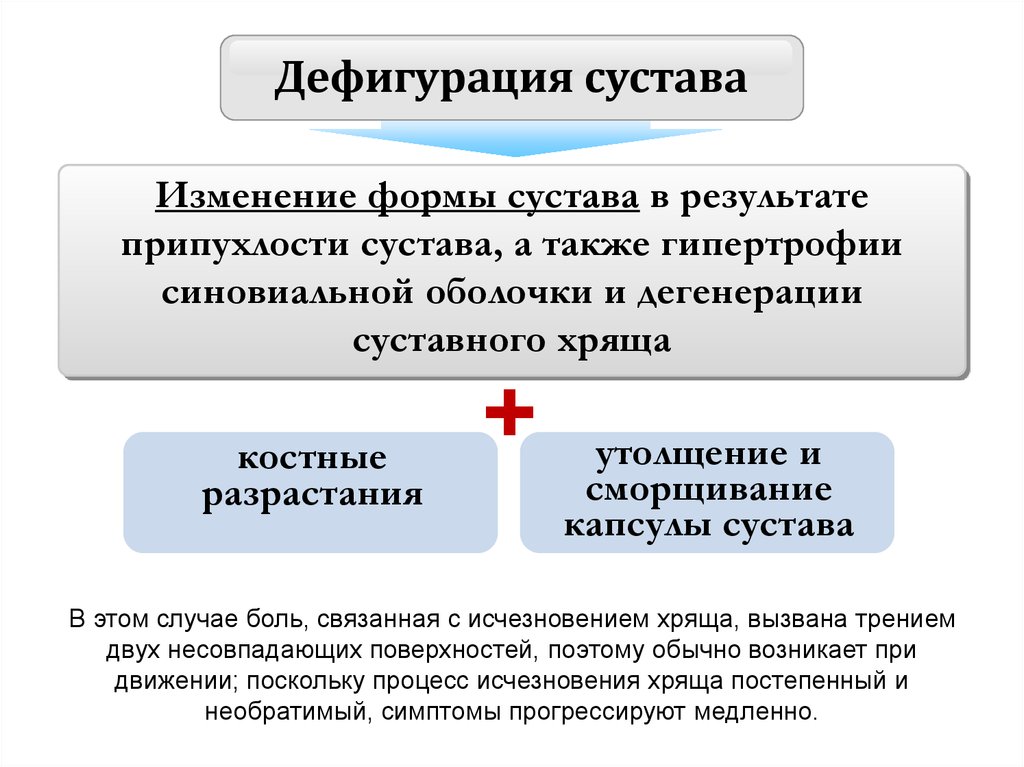 Дефигурация сустава

Изменение формы сустава в результате припухлости сустава, а также гипертрофии синовиальной оболочки и дегенерации суставного хряща

+

костные разрастания

утолщение и сморщивание капсулы сустава

В этом случае боль, связанная с исчезновением хряща, вызвана трением двух несовпадающих поверхностей, поэтому обычно возникает при движении; поскольку процесс исчезновения хряща постепенный и необратимый, симптомы прогрессируют медленно.